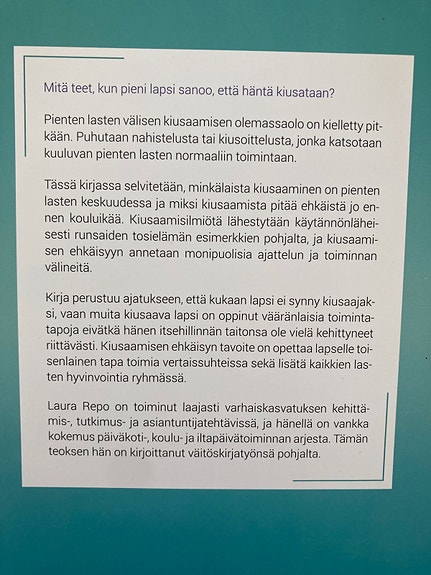 Mitä teet, kun pieni lapsi sanoo, että häntä kiusataan?

Pienten lasten välisen kiusaamisen olemassaolo on kielletty pitkään. Puhutaan nahistelusta tai kiusoittelusta, jonka katsotaan kuuluvan pienten lasten normaaliin toimintaan.

Tässä kirjassa selvitetään, minkälaista kiusaaminen on pienten lasten keskuudessa ja miksi kiusaamista pitää ehkäistä jo ennen kouluikää. Kiusaamisilmiötä lähestytään käytännönläheisesti runsaiden tosielämän esimerkkien pohjalta, ja kiusaamisen ehkäisyyn annetaan monipuolisia ajattelun ja toiminnan välineitä.

Kirja perustuu ajatukseen, että kukaan lapsi ei synny kiusaajaksi, vaan muita kiusaava lapsi on oppinut vääränlaisia toimintatapoja eivätkä hänen itsehillinnän taitonsa ole vielä kehittyneet riittävästi. Kiusaamisen ehkäisyn tavoite on opettaa lapselle toisenlainen tapa toimia vertaissuhteissa sekä lisätä kaikkien lasten hyvinvointia ryhmässä.

Laura Repo on toiminut laajasti varhaiskasvatuksen kehittämis-, tutkimus- ja asiantuntijatehtävissä, ja hänellä on vankka kokemus päiväkoti-, koulu- ja iltapäivätoiminnan arjesta. Tämän teoksen hän on kirjoittanut väitöskirjatyönsä pohjalta.